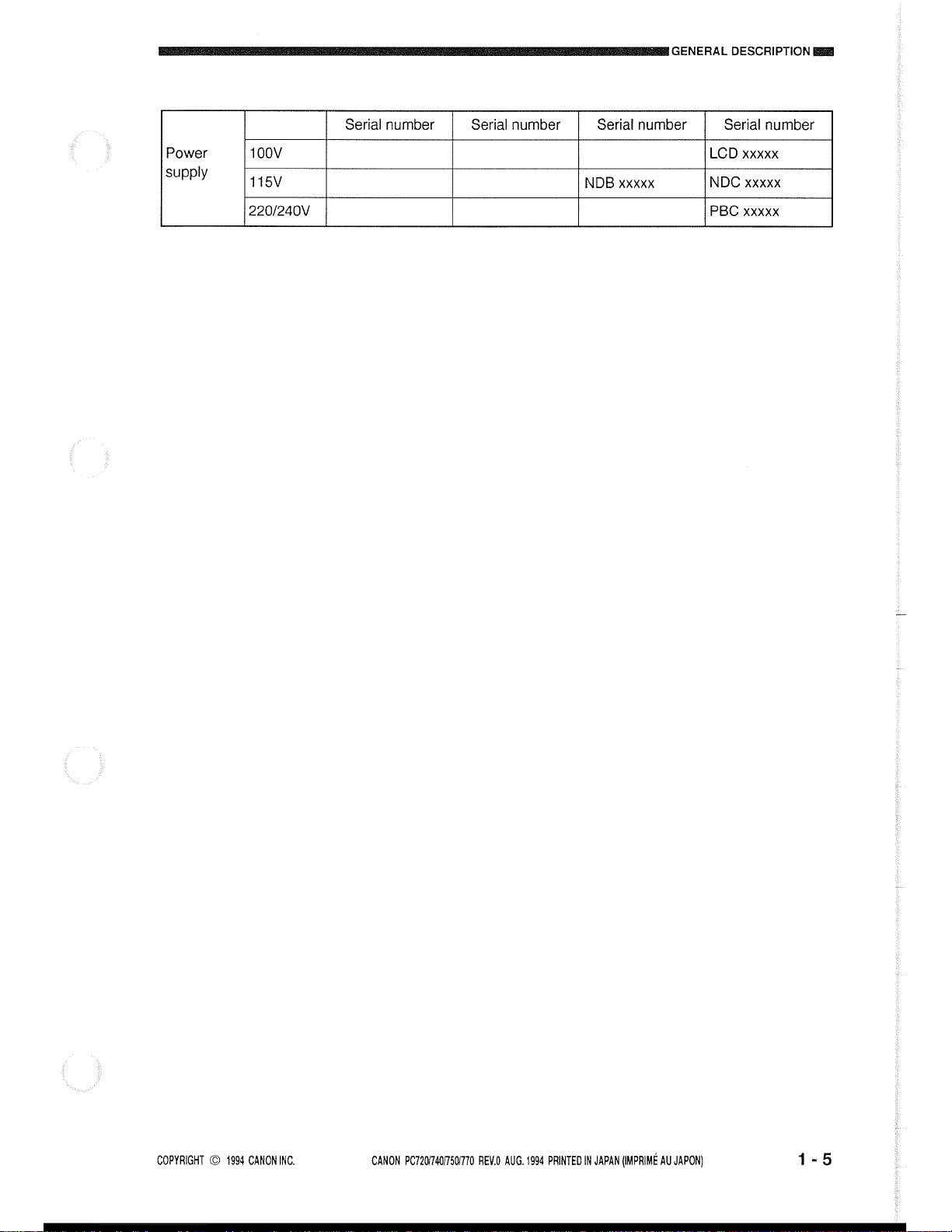 GENERAL DESCRIPTION

|  |  | Serial number | Serial number | Serial number | Serial number |
|---|---|---|---|---|---|
| Power supply | 100V |  |  |  | LCD xxxxx |
|  | 115V |  |  | NDB xxxxx | NDC xxxxx |
|  | 220/240V |  |  |  | PBC xxxxx |

COPYRIGHT © 1994 CANON INC.

CANON PC720/740/750/770 REV.0 AUG. 1994 PRINTED IN JAPAN (IMPRIMÉ AU JAPON)

1 - 5